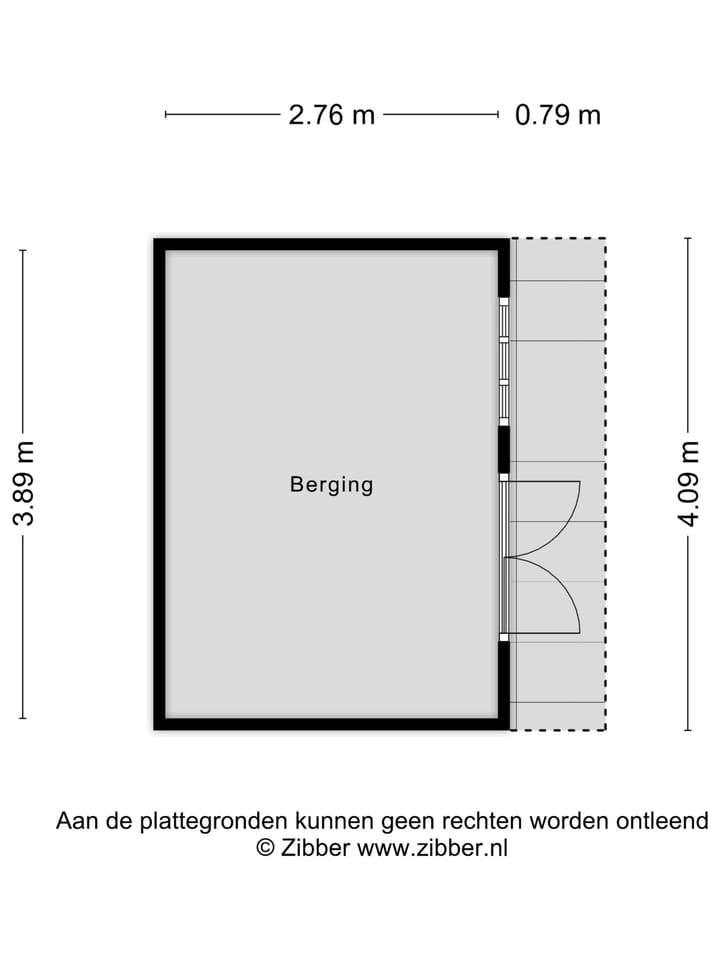 2.76 m
0.79 m
3.89 m
Berging
4.09 m

Aan de plattegronden kunnen geen rechten worden ontleend
© Zibber www.zibber.nl